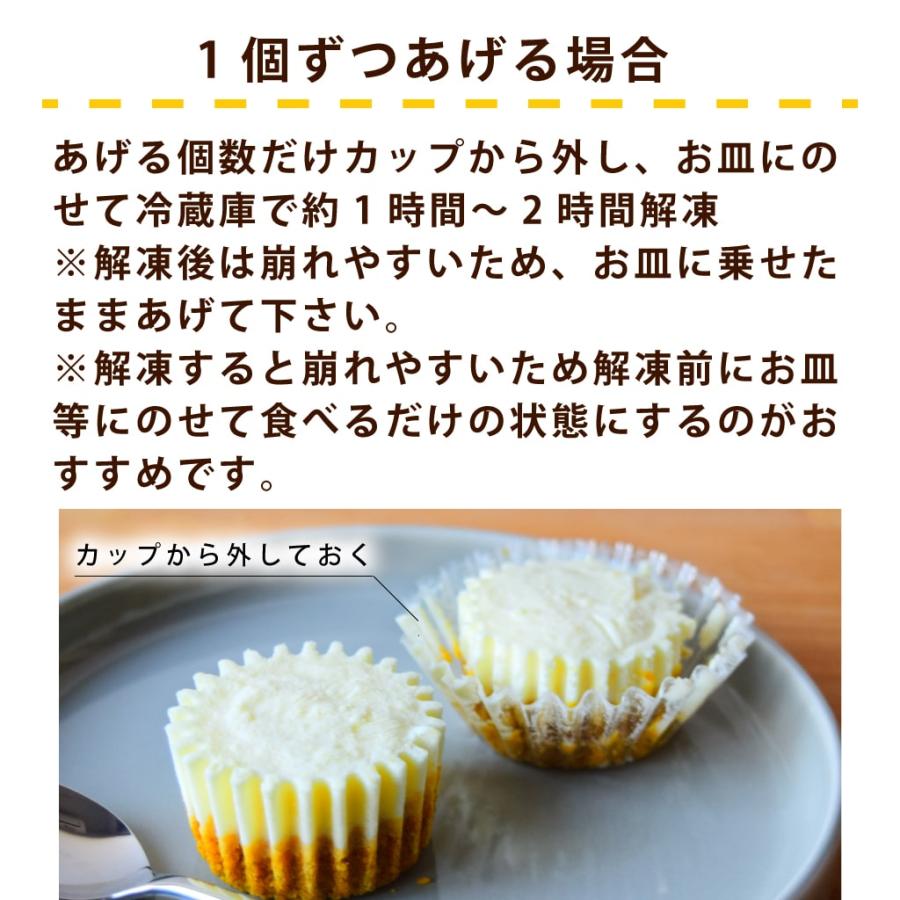 1個ずつあげる場合

あげる個数だけカップから外し、お皿にのせて冷蔵庫で約1時間～2時間解凍
※解凍後は崩れやすいため、お皿に乗せたままあげて下さい。
※解凍すると崩れやすいため解凍前にお皿等にのせて食べるだけの状態にするのがおすすめです。

カップから外しておく